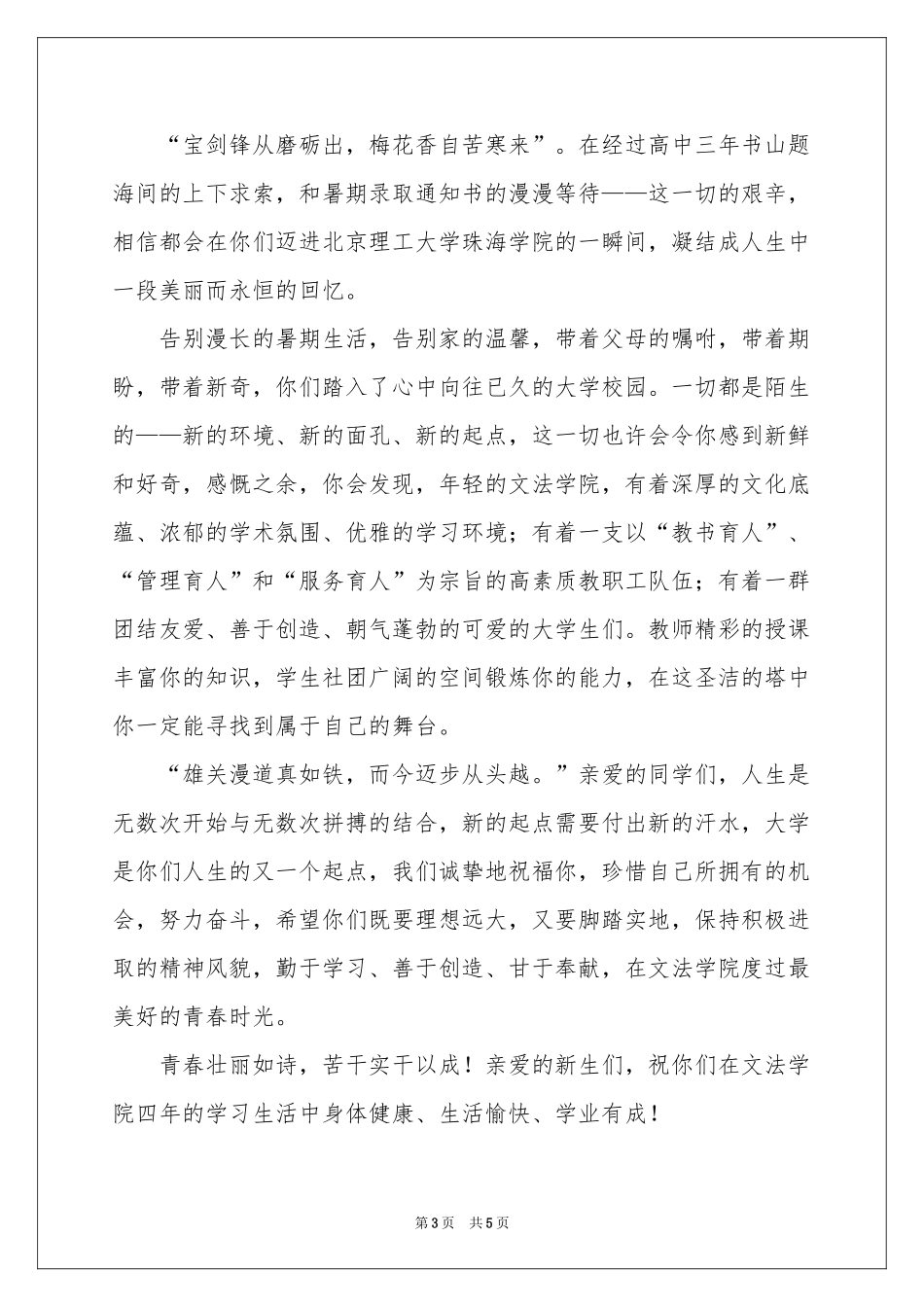 “宝剑锋从磨砺出，梅花香自苦寒来”。在经过高中三年书山题海间的上下求索，和暑期录取通知书的漫漫等待——这一切的艰辛，相信都会在你们迈进北京理工大学珠海学院的一瞬间，凝结成人生中一段美丽而永恒的回忆。

告别漫长的暑期生活，告别家的温馨，带着父母的嘱咐，带着期盼，带着新奇，你们踏入了心中向往已久的大学校园。一切都是陌生的——新的环境、新的面孔、新的起点，这一切也许会令你感到新鲜和好奇，感慨之余，你会发现，年轻的文法学院，有着深厚的文化底蕴、浓郁的学术氛围、优雅的学习环境；有着一支以“教书育人”、“管理育人”和“服务育人”为宗旨的高素质教职工队伍；有着一群团结友爱、善于创造、朝气蓬勃的可爱的大学生们。教师精彩的授课丰富你的知识，学生社团广阔的空间锻炼你的能力，在这圣洁的塔中你一定能寻找到属于自己的舞台。

“雄关漫道真如铁，而今迈步从头越。”亲爱的同学们，人生是无数次开始与无数次拼搏的结合，新的起点需要付出新的汗水，大学是你们人生的又一个起点，我们诚挚地祝福你，珍惜自己所拥有的机会，努力奋斗，希望你们既要理想远大，又要脚踏实地，保持积极进取的精神风貌，勤于学习、善于创造、甘于奉献，在文法学院度过最美好的青春时光。

青春壮丽如诗，苦干实干以成！亲爱的新生们，祝你们在文法学院四年的学习生活中身体健康、生活愉快、学业有成！

第3页 共5页